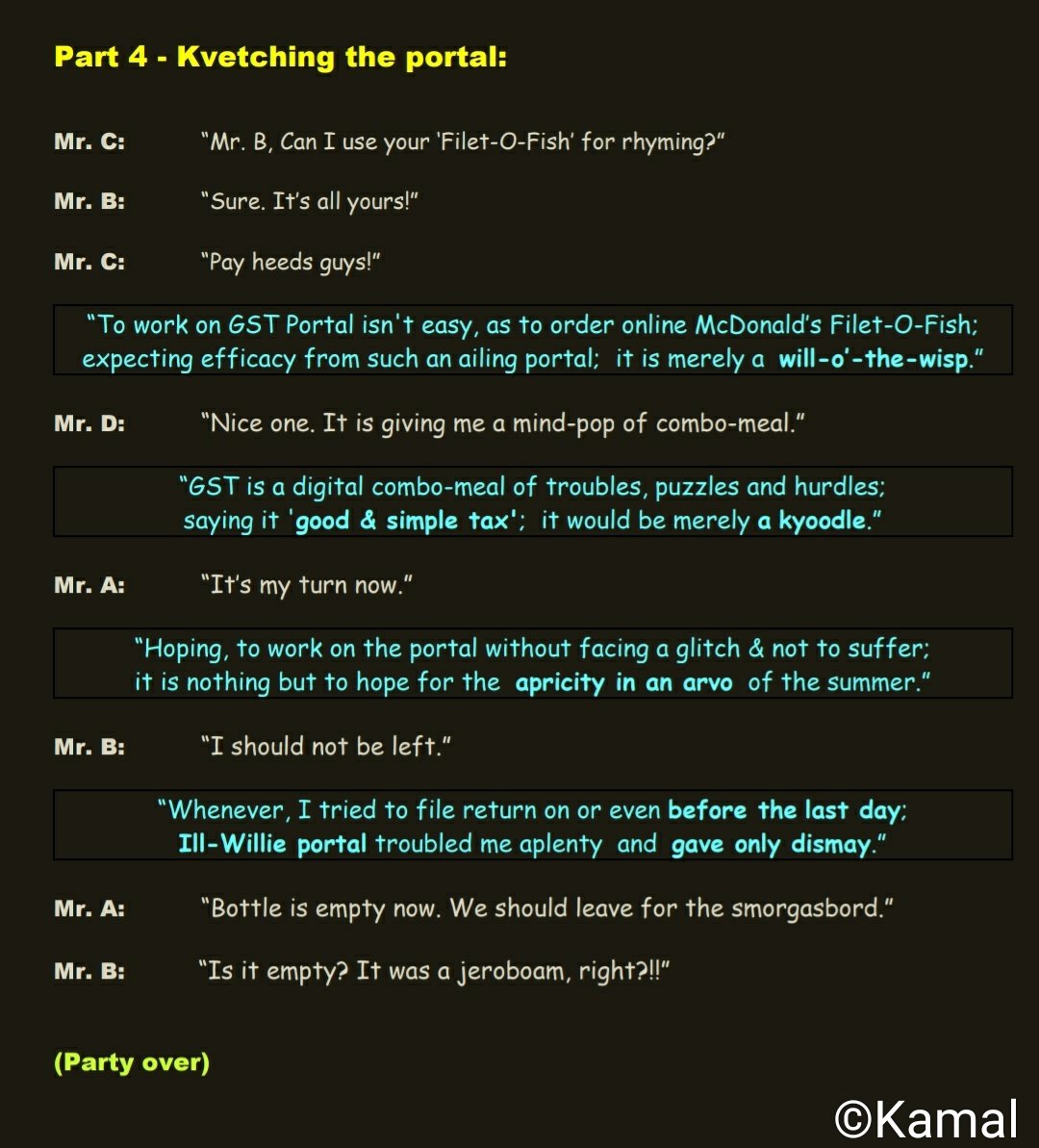 Part 4 - Kvetching the portal:

Mr. C: "Mr. B, Can I use your 'Filet-O-Fish' for rhyming?"

Mr. B: "Sure. It's all yours!"

Mr. C: "Pay heeds guys!"

"To work on GST Portal isn't easy, as to order online McDonald's Filet-O-Fish; expecting efficacy from such an ailing portal; it is merely a will-o'-the-wisp."

Mr. D: "Nice one. It is giving me a mind-pop of combo-meal."

"GST is a digital combo-meal of troubles, puzzles and hurdles; saying it 'good & simple tax'; it would be merely a kyoodle."

Mr. A: "It's my turn now."

"Hoping, to work on the portal without facing a glitch & not to suffer; it is nothing but to hope for the apricity in an arvo of the summer."

Mr. B: "I should not be left."

"Whenever, I tried to file return on or even before the last day; Ill-Willie portal troubled me aplenty and gave only dismay."

Mr. A: "Bottle is empty now. We should leave for the smorgasbord."

Mr. B: "Is it empty? It was a jeroboam, right?!!"

(Party over)

©Kamal